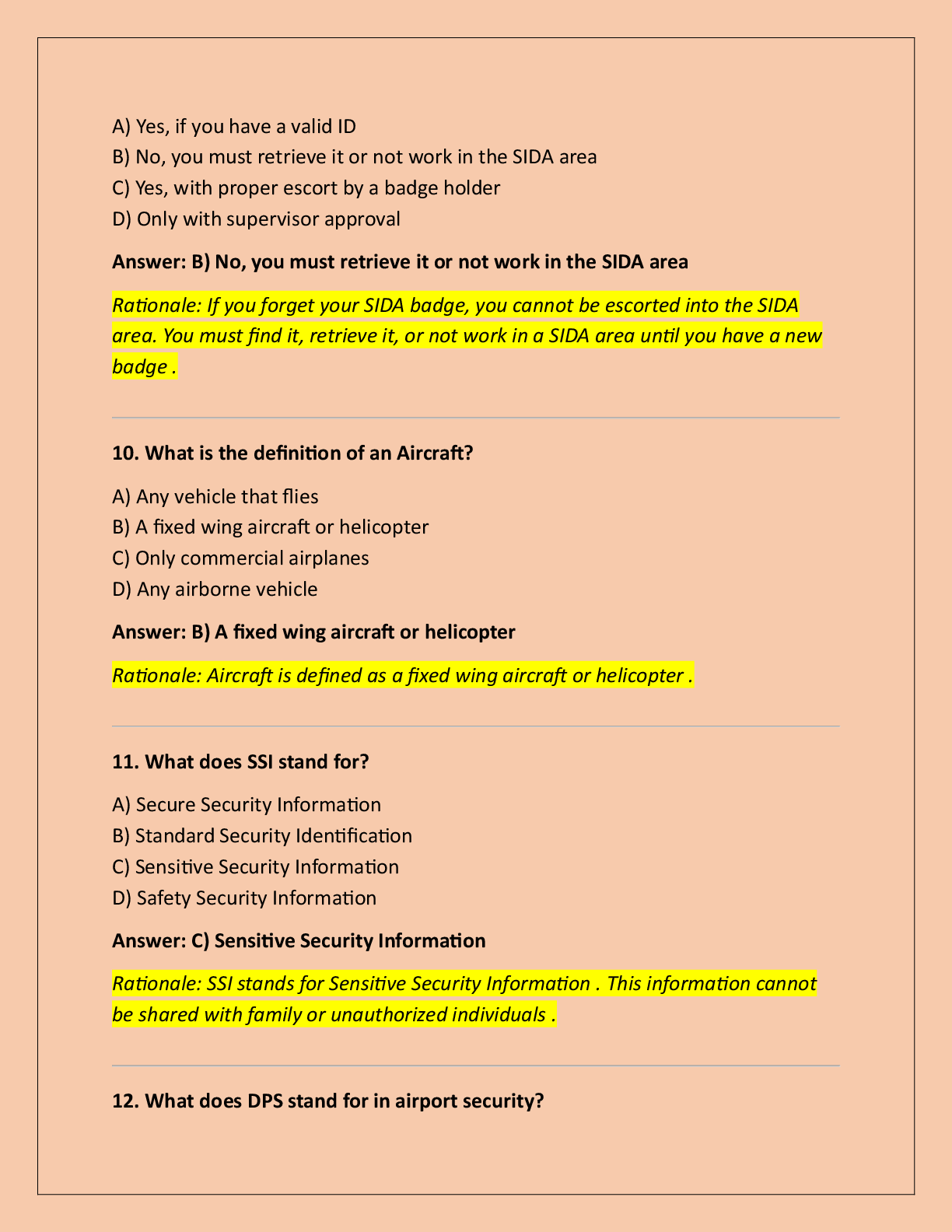 A) Yes, if you have a valid ID

B) No, you must retrieve it or not work in the SIDA area

C) Yes, with proper escort by a badge holder

D) Only with supervisor approval

Answer: B) No, you must retrieve it or not work in the SIDA area

Rationale: If you forget your SIDA badge, you cannot be escorted into the SIDA area. You must find it, retrieve it, or not work in a SIDA area until you have a new badge .

10. What is the definition of an Aircraft?

A) Any vehicle that flies

B) A fixed wing aircraft or helicopter

C) Only commercial airplanes

D) Any airborne vehicle

Answer: B) A fixed wing aircraft or helicopter

Rationale: Aircraft is defined as a fixed wing aircraft or helicopter .

11. What does SSI stand for?

A) Secure Security Information

B) Standard Security Identification

C) Sensitive Security Information

D) Safety Security Information

Answer: C) Sensitive Security Information

Rationale: SSI stands for Sensitive Security Information . This information cannot be shared with family or unauthorized individuals .

12. What does DPS stand for in airport security?